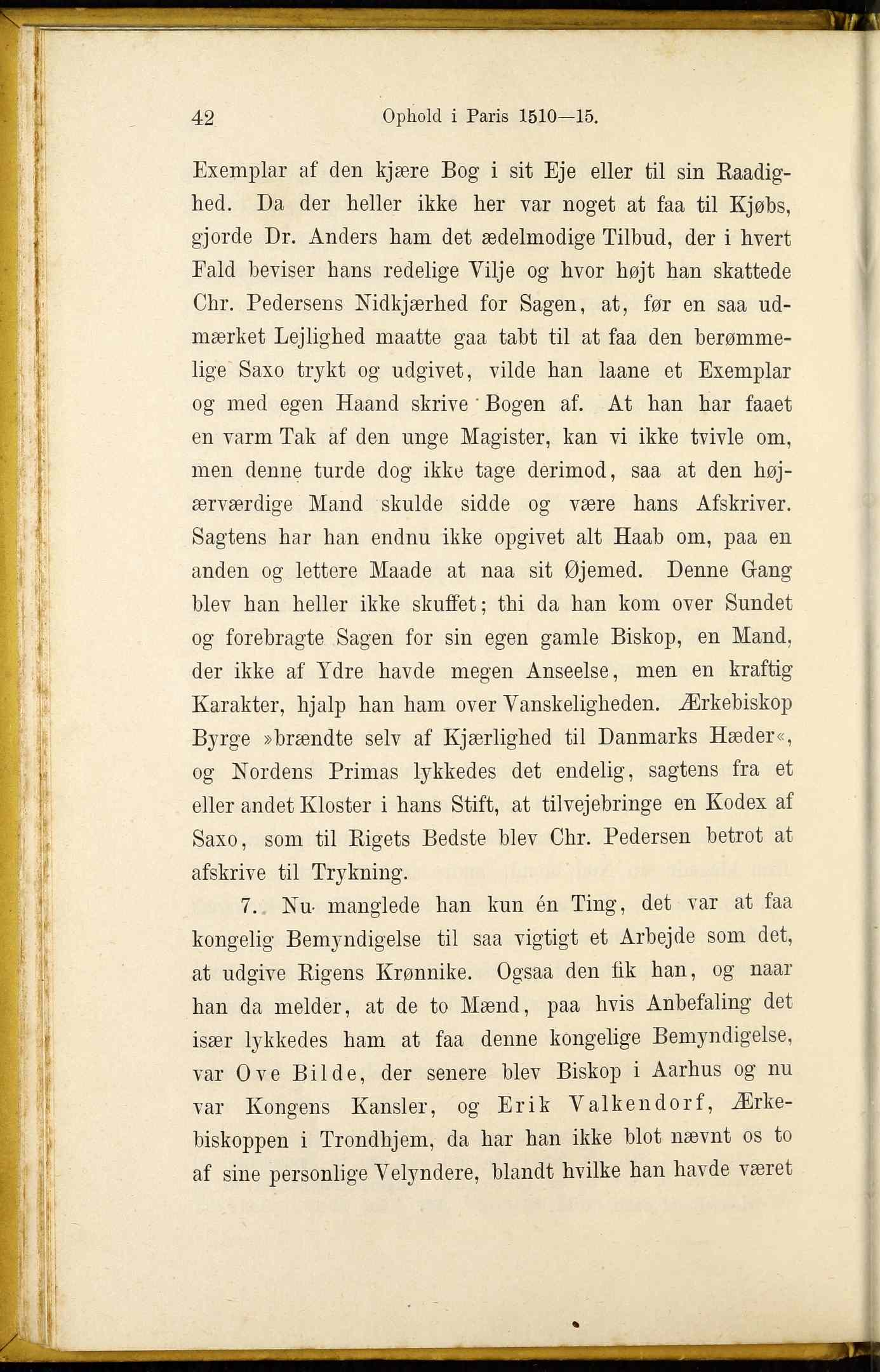 42 Ophold i Paris 1510—15.

Exemplar af den kjære Bog i sit Eje eller til sin Raadighed. Da der heller ikke her var noget at faa til Kjøbs, gjorde Dr. Anders ham det ædelmodige Tilbud, der i hvert Fald beviser hans redelige Vilje og hvor højt han skattede Chr. Pedersens Nidkjærhed for Sagen, at, før en saa udmærket Lejlighed maatte gaa tabt til at faa den berømmelige Saxo trykt og udgivet, vilde han laane et Exemplar og med egen Haand skrive Bogen af. At han har faaet en varm Tak af den unge Magister, kan vi ikke tvivle om, men denne turde dog ikke tage derimod, saa at den højærværdige Mand skulde sidde og være hans Afskriver. Sagtens har han endnu ikke opgivet alt Haab om, paa en anden og lettere Maade at naa sit Øjemed. Denne Gang blev han heller ikke skuffet; thi da han kom over Sundet og forebragte Sagen for sin egen gamle Biskop, en Mand, der ikke af Ydre havde megen Anseelse, men en kraftig Karakter, hjalp han ham over Vanskeligheden. Ærkebiskop Byrge »brændte selv af Kjærlighed til Danmarks Hæder«, og Nordens Primas lykkedes det endelig, sagtens fra et eller andet Kloster i hans Stift, at tilvejebringe en Kodex af Saxo, som til Rigets Bedste blev Chr. Pedersen betrot at afskrive til Trykning.

7. Nu manglede han kun én Ting, det var at faa kongelig Bemyndigelse til saa vigtigt et Arbejde som det, at udgive Rigens Krønnike. Ogsaa den fik han, og naar han da melder, at de to Mænd, paa hvis Anbefaling det især lykkedes ham at faa denne kongelige Bemyndigelse, var Ove Bilde, der senere blev Biskop i Aarhus og nu var Kongens Kansler, og Erik Valkendorf, Ærkebiskoppen i Trondhjem, da har han ikke blot nævnt os to af sine personlige Velyndere, blandt hvilke han havde været